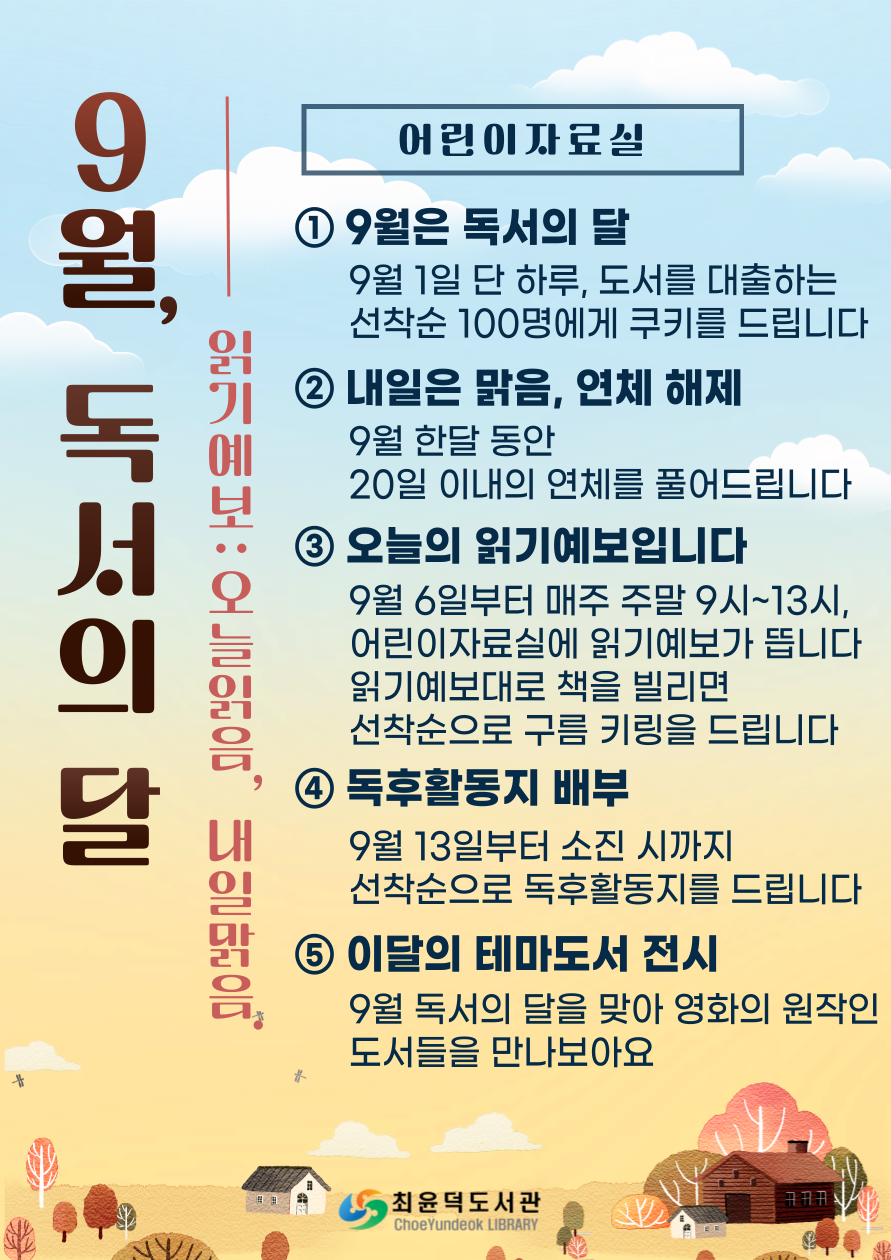 9월, 독서의 달

읽기예보: 오늘읽음, 내일맑음.

어린이자료실

① 9월은 독서의 달
9월 1일 단 하루, 도서를 대출하는 선착순 100명에게 쿠키를 드립니다

② 내일은 맑음, 연체 해제
9월 한달 동안
20일 이내의 연체를 풀어드립니다

③ 오늘의 읽기예보입니다
9월 6일부터 매주 주말 9시~13시, 어린이자료실에 읽기예보가 뜹니다
읽기예보대로 책을 빌리면
선착순으로 구름 키링을 드립니다

④ 독후활동지 배부
9월 13일부터 소진 시까지
선착순으로 독후활동지를 드립니다

⑤ 이달의 테마도서 전시
9월 독서의 달을 맞아 영화의 원작인 도서들을 만나보아요

최윤덕도서관
ChoeYundeok LIBRARY